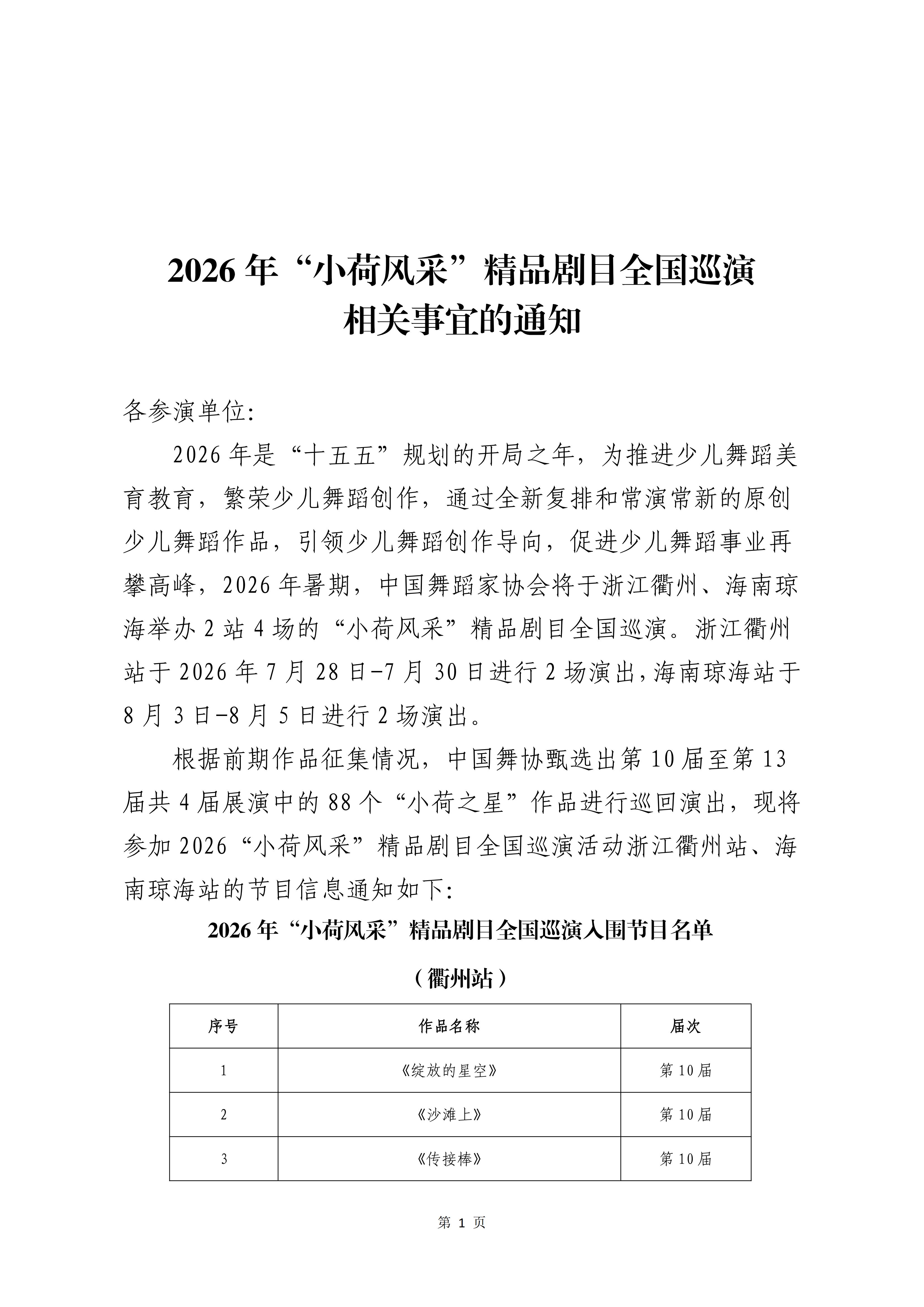 2026 年“小荷风采”精品剧目全国巡演相关事宜的通知

各参演单位:

2026 年是“十五五”规划的开局之年，为推进少儿舞蹈美育教育，繁荣少儿舞蹈创作，通过全新复排和常演常新的原创少儿舞蹈作品，引领少儿舞蹈创作导向，促进少儿舞蹈事业再攀高峰，2026 年暑期，中国舞蹈家协会将于浙江衢州、海南琼海举办 2 站 4 场的“小荷风采”精品剧目全国巡演。浙江衢州站于 2026 年 7 月 28 日-7 月 30 日进行 2 场演出，海南琼海站于 8 月 3 日-8 月 5 日进行 2 场演出。

根据前期作品征集情况，中国舞协甄选出第 10 届至第 13 届共 4 届展演中的 88 个“小荷之星”作品进行巡回演出，现将参加 2026“小荷风采”精品剧目全国巡演活动浙江衢州站、海南琼海站的节目信息通知如下:

2026 年“小荷风采”精品剧目全国巡演入围节目名单

（衢州站）

| 序号 | 作品名称 | 届次 |
|---|---|---|
| 1 | 《绽放的星空》 | 第 10 届 |
| 2 | 《沙滩上》 | 第 10 届 |
| 3 | 《传接棒》 | 第 10 届 |

第 1 页